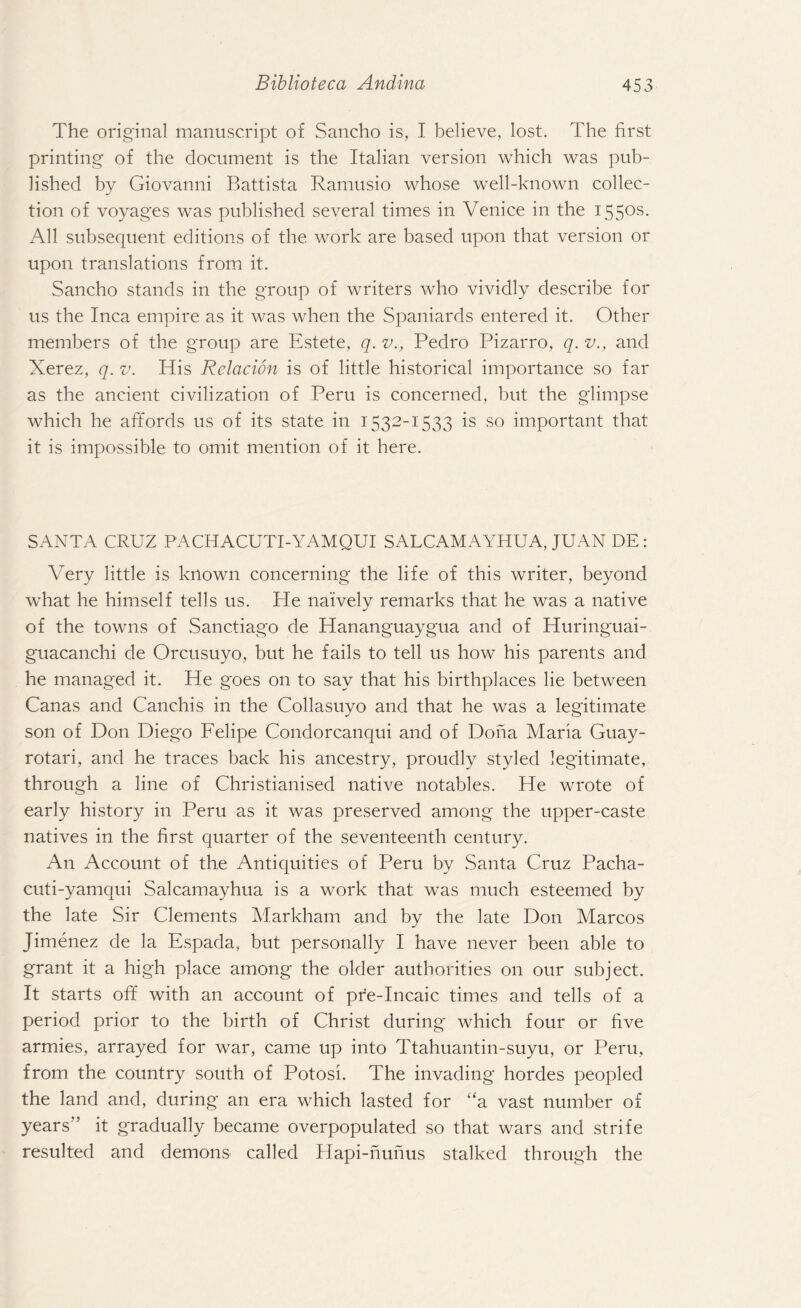 Biblioteca Andina 453

The original manuscript of Sancho is, I believe, lost. The first printing of the document is the Italian version which was published by Giovanni Battista Ramusio whose well-known collection of voyages was published several times in Venice in the 1550s. All subsequent editions of the work are based upon that version or upon translations from it.

Sancho stands in the group of writers who vividly describe for us the Inca empire as it was when the Spaniards entered it. Other members of the group are Estete, q. v., Pedro Pizarro, q. v., and Xerez, q. v. His Relación is of little historical importance so far as the ancient civilization of Peru is concerned, but the glimpse which he affords us of its state in 1532-1533 is so important that it is impossible to omit mention of it here.

SANTA CRUZ PACHACUTI-YAMQUI SALCAMAYHUA, JUAN DE:

Very little is known concerning the life of this writer, beyond what he himself tells us. He naïvely remarks that he was a native of the towns of Sanctiago de Hananguaygua and of Huringuaiguacanchi de Orcusuyo, but he fails to tell us how his parents and he managed it. He goes on to say that his birthplaces lie between Canas and Canchis in the Collasuyo and that he was a legitimate son of Don Diego Felipe Condorcanqui and of Doña María Guayrotari, and he traces back his ancestry, proudly styled legitimate, through a line of Christianised native notables. He wrote of early history in Peru as it was preserved among the upper-caste natives in the first quarter of the seventeenth century.

An Account of the Antiquities of Peru by Santa Cruz Pachacuti-yamqui Salcamayhua is a work that was much esteemed by the late Sir Clements Markham and by the late Don Marcos Jiménez de la Espada, but personally I have never been able to grant it a high place among the older authorities on our subject. It starts off with an account of pre-Incaic times and tells of a period prior to the birth of Christ during which four or five armies, arrayed for war, came up into Ttahuantin-suyu, or Peru, from the country south of Potosí. The invading hordes peopled the land and, during an era which lasted for "a vast number of years" it gradually became overpopulated so that wars and strife resulted and demons called Hapi-ñuñus stalked through the